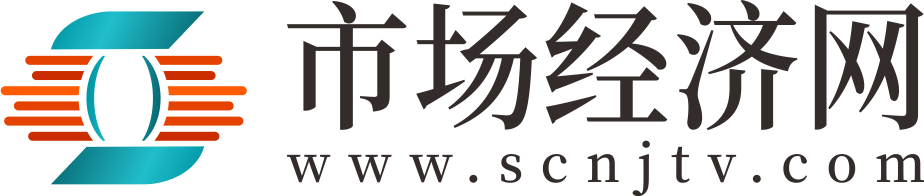 市场经济网
www.scnjtv.com